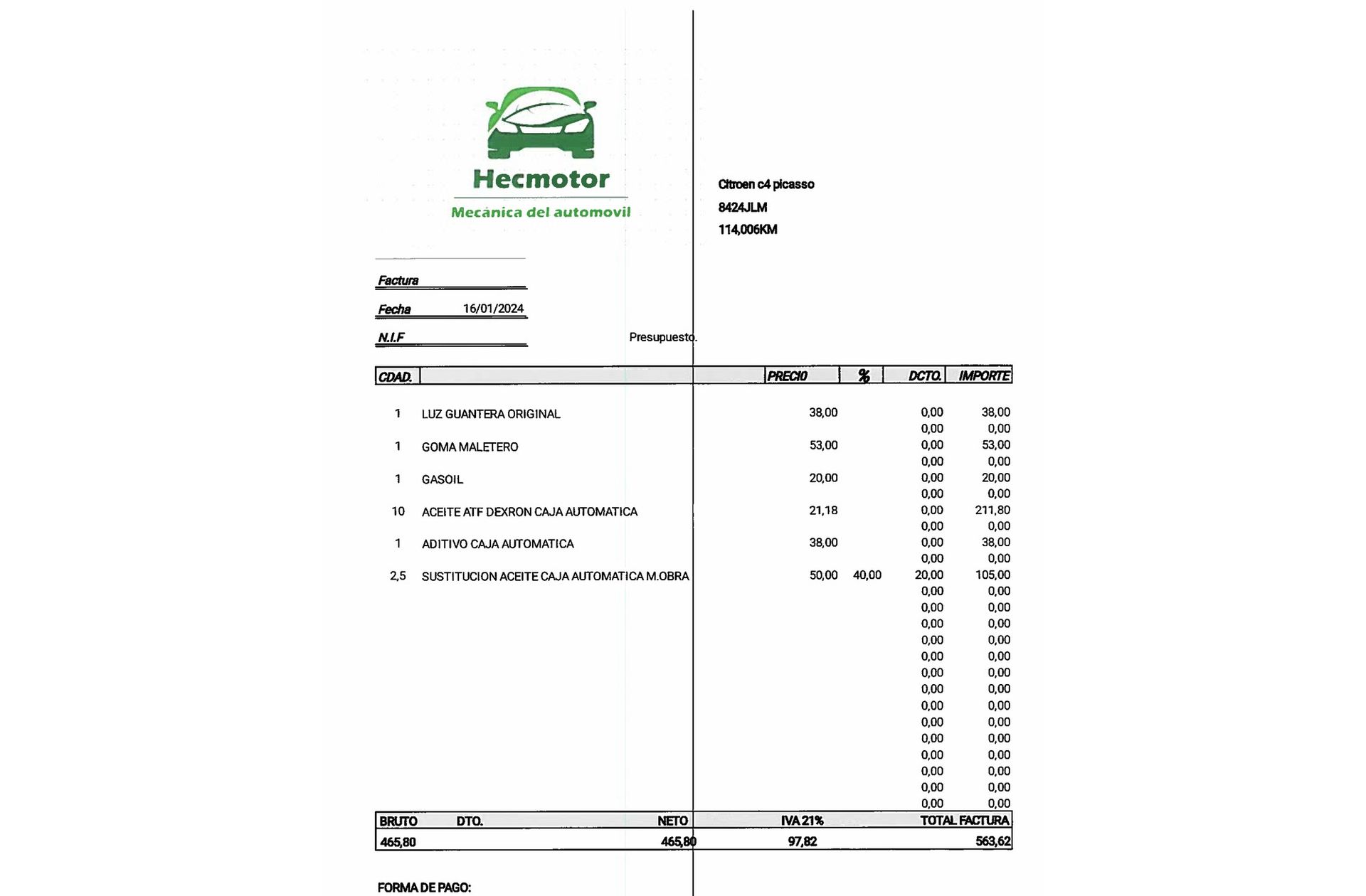 Hecmotor
Mecánica del automovil

Citroen c4 picasso
8424JLM
114,006KM

Factura

Fecha 16/01/2024

N.I.F

Presupuesto.

| CDAD. | | PRECIO | % | DCTO. | IMPORTE |
|---|---|---|---|---|---|
| 1 | LUZ GUANTERA ORIGINAL | 38,00 | | 0,00 | 38,00 |
| | | | | 0,00 | 0,00 |
| 1 | GOMA MALETERO | 53,00 | | 0,00 | 53,00 |
| | | | | 0,00 | 0,00 |
| 1 | GASOIL | 20,00 | | 0,00 | 20,00 |
| | | | | 0,00 | 0,00 |
| 10 | ACEITE ATF DEXRON CAJA AUTOMATICA | 21,18 | | 0,00 | 211,80 |
| | | | | 0,00 | 0,00 |
| 1 | ADITIVO CAJA AUTOMATICA | 38,00 | | 0,00 | 38,00 |
| | | | | 0,00 | 0,00 |
| 2,5 | SUSTITUCION ACEITE CAJA AUTOMATICA M.OBRA | 50,00 | 40,00 | 20,00 | 105,00 |
| | | | | 0,00 | 0,00 |
| | | | | 0,00 | 0,00 |
| | | | | 0,00 | 0,00 |
| | | | | 0,00 | 0,00 |
| | | | | 0,00 | 0,00 |
| | | | | 0,00 | 0,00 |
| | | | | 0,00 | 0,00 |
| | | | | 0,00 | 0,00 |
| | | | | 0,00 | 0,00 |
| | | | | 0,00 | 0,00 |
| | | | | 0,00 | 0,00 |
| | | | | 0,00 | 0,00 |
| | | | | 0,00 | 0,00 |
| | | | | 0,00 | 0,00 |

| BRUTO | DTO. | NETO | IVA 21% | TOTAL FACTURA |
|---|---|---|---|---|
| 465,80 | | 465,80 | 97,82 | 563,62 |

FORMA DE PAGO: